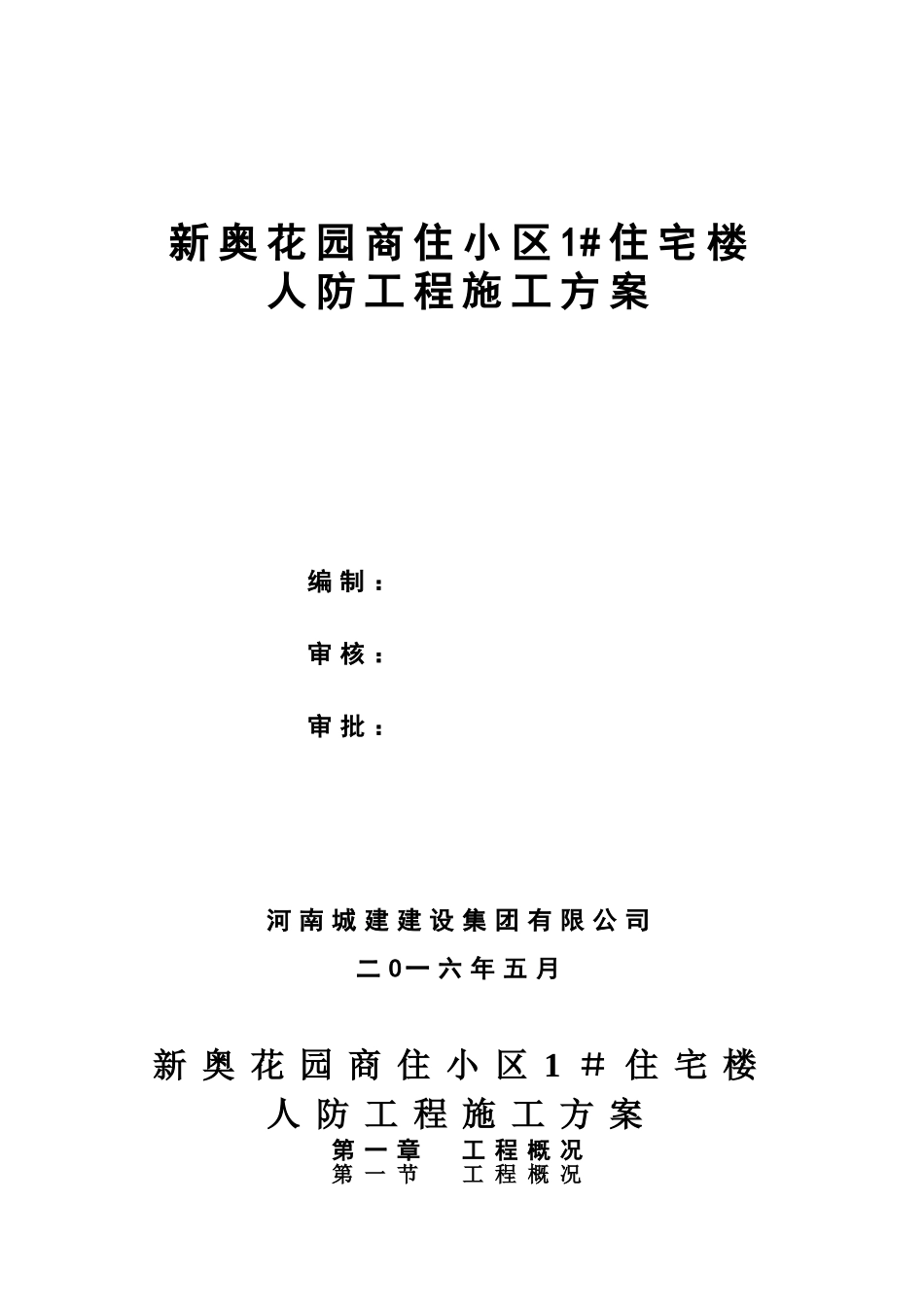 新奥花园商住小区1#住宅楼
人防工程施工方案

编制：

审核：

审批：

河南城建建设集团有限公司

二0一六年五月

新奥花园商住小区1#住宅楼
人防工程施工方案

第一章　工程概况

第一节　工程概况